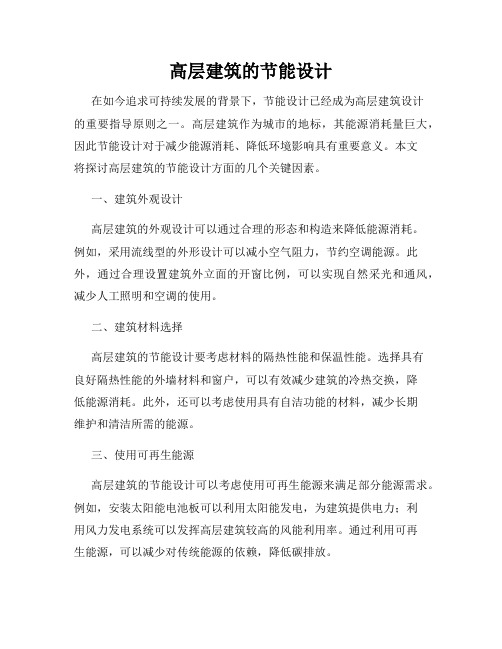 高层建筑的节能设计

在如今追求可持续发展的背景下，节能设计已经成为高层建筑设计的重要指导原则之一。高层建筑作为城市的地标，其能源消耗量巨大，因此节能设计对于减少能源消耗、降低环境影响具有重要意义。本文将探讨高层建筑的节能设计方面的几个关键因素。

一、建筑外观设计

高层建筑的外观设计可以通过合理的形态和构造来降低能源消耗。例如，采用流线型的外形设计可以减小空气阻力，节约空调能源。此外，通过合理设置建筑外立面的开窗比例，可以实现自然采光和通风，减少人工照明和空调的使用。

二、建筑材料选择

高层建筑的节能设计要考虑材料的隔热性能和保温性能。选择具有良好隔热性能的外墙材料和窗户，可以有效减少建筑的冷热交换，降低能源消耗。此外，还可以考虑使用具有自洁功能的材料，减少长期维护和清洁所需的能源。

三、使用可再生能源

高层建筑的节能设计可以考虑使用可再生能源来满足部分能源需求。例如，安装太阳能电池板可以利用太阳能发电，为建筑提供电力；利用风力发电系统可以发挥高层建筑较高的风能利用率。通过利用可再生能源，可以减少对传统能源的依赖，降低碳排放。